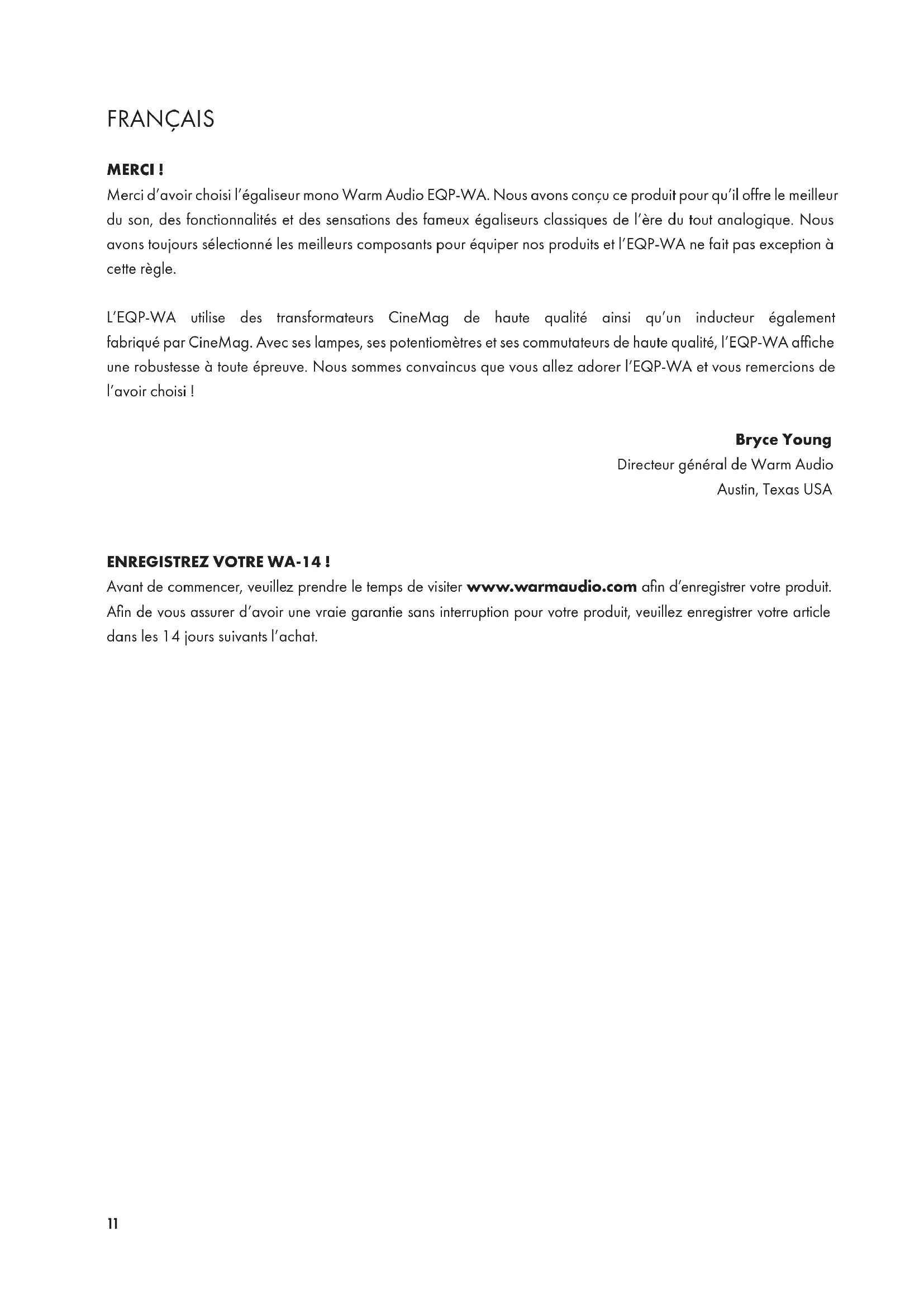 FRANÇAIS

MERCI !
Merci d'avoir choisi l'égaliseur mono Warm Audio EQP-WA. Nous avons conçu ce produit pour qu'il offre le meilleur du son, des fonctionnalités et des sensations des fameux égaliseurs classiques de l'ère du tout analogique. Nous avons toujours sélectionné les meilleurs composants pour équiper nos produits et l'EQP-WA ne fait pas exception à cette règle.

L'EQP-WA utilise des transformateurs CineMag de haute qualité ainsi qu'un inducteur également fabriqué par CineMag. Avec ses lampes, ses potentiomètres et ses commutateurs de haute qualité, l'EQP-WA affiche une robustesse à toute épreuve. Nous sommes convaincus que vous allez adorer l'EQP-WA et vous remercions de l'avoir choisi !

Bryce Young
Directeur général de Warm Audio
Austin, Texas USA

ENREGISTREZ VOTRE WA-14 !
Avant de commencer, veuillez prendre le temps de visiter www.warmaudio.com afin d'enregistrer votre produit. Afin de vous assurer d'avoir une vraie garantie sans interruption pour votre produit, veuillez enregistrer votre article dans les 14 jours suivants l'achat.

11